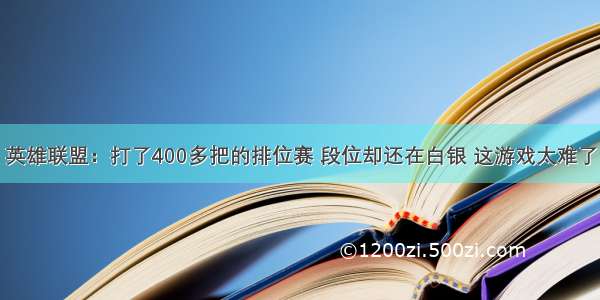 英雄联盟：打了400多把的排位赛 段位却还在白银 这游戏太难了

©1200zi.500zi.com